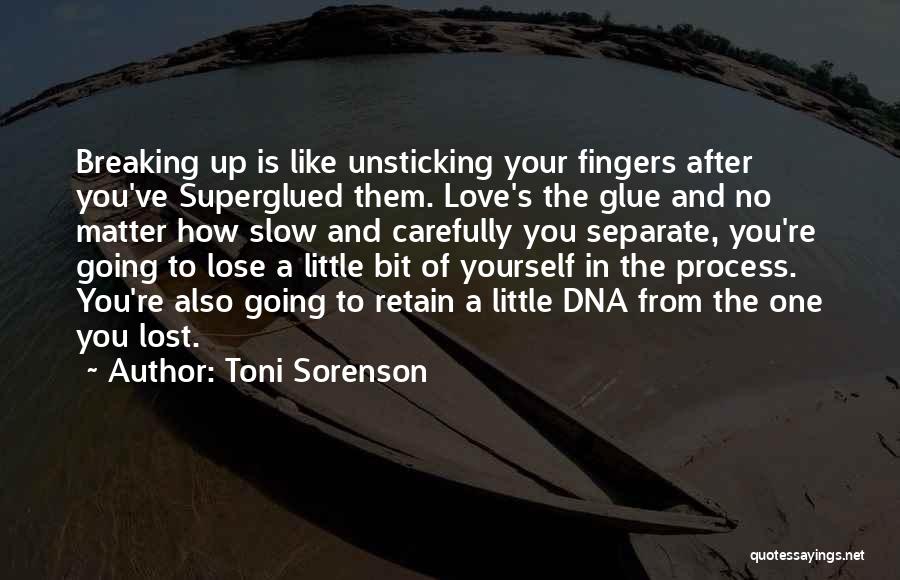 Breaking up is like unsticking your fingers after you've Superglued them. Love's the glue and no matter how slow and carefully you separate, you're going to lose a little bit of yourself in the process. You're also going to retain a little DNA from the one you lost.

~ Author: Toni Sorenson

quotessayings.net